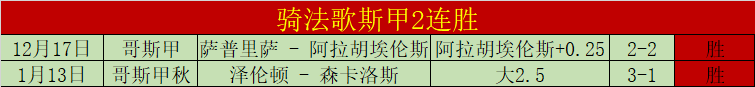 骑法歌斯甲2连胜

| 12月17日 | 哥斯甲 | 萨普里萨 - 阿拉胡埃伦斯 | 阿拉胡埃伦斯+0.25 | 2-2 | 胜 |
|---|---|---|---|---|---|
| 1月13日 | 哥斯甲秋 | 泽伦顿 - 森卡洛斯 | 大2.5 | 3-1 | 胜 |